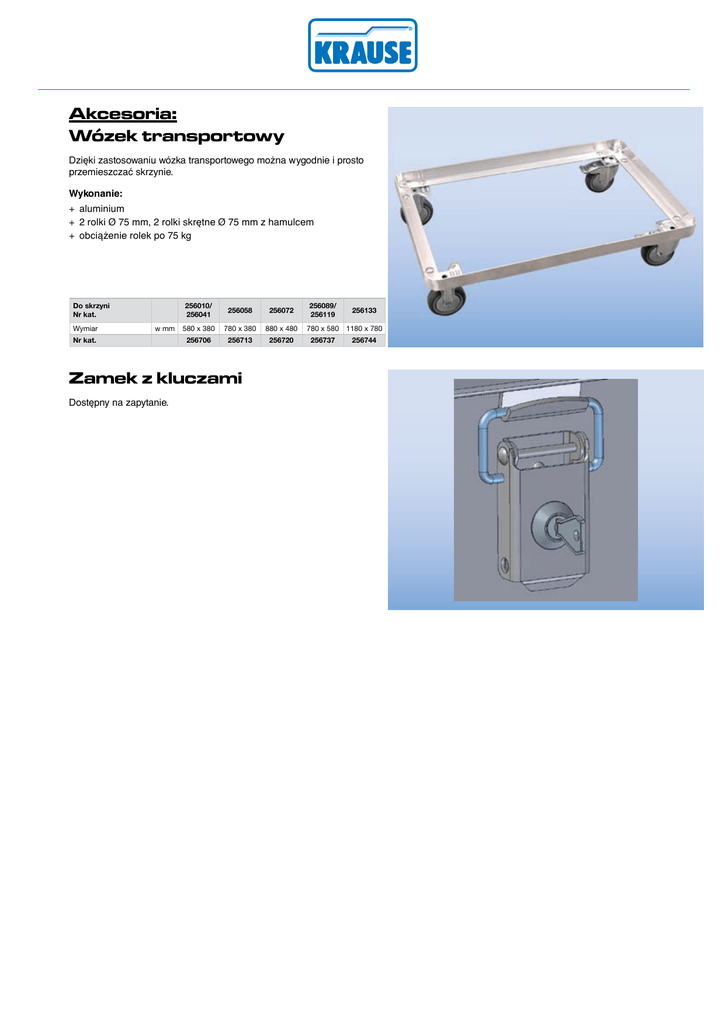 KRAUSE

Akcesoria:
Wózek transportowy

Dzięki zastosowaniu wózka transportowego można wygodnie i prosto przemieszczać skrzynie.

Wykonanie:
+ aluminium
+ 2 rolki Ø 75 mm, 2 rolki skrętne Ø 75 mm z hamulcem
+ obciążenie rolek po 75 kg

| Do skrzyni Nr kat. | | 256010/ 256041 | 256058 | 256072 | 256089/ 256119 | 256133 |
|---|---|---|---|---|---|---|
| Wymiar | w mm | 580 x 380 | 780 x 380 | 880 x 480 | 780 x 580 | 1180 x 780 |
| Nr kat. | | 256706 | 256713 | 256720 | 256737 | 256744 |

Zamek z kluczami

Dostępny na zapytanie.